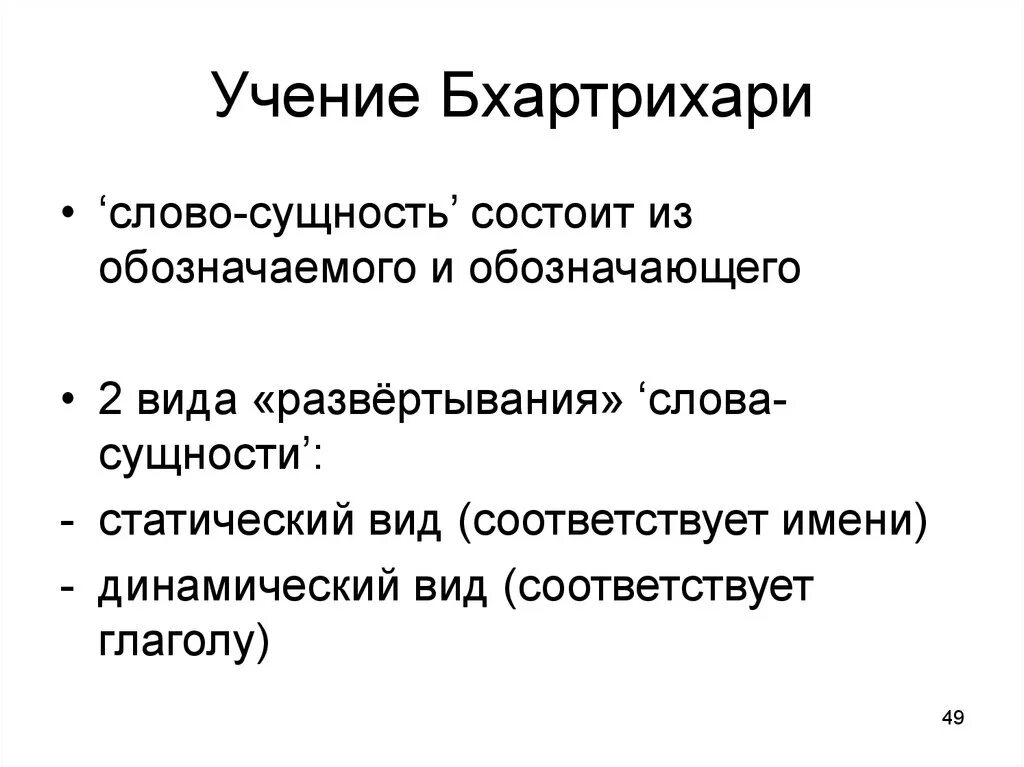 Учение Бхартрихари

• ‘слово-сущность’ состоит из обозначаемого и обозначающего

• 2 вида «развёртывания» ‘слова-сущности’:
- статический вид (соответствует имени)
- динамический вид (соответствует глаголу)

49